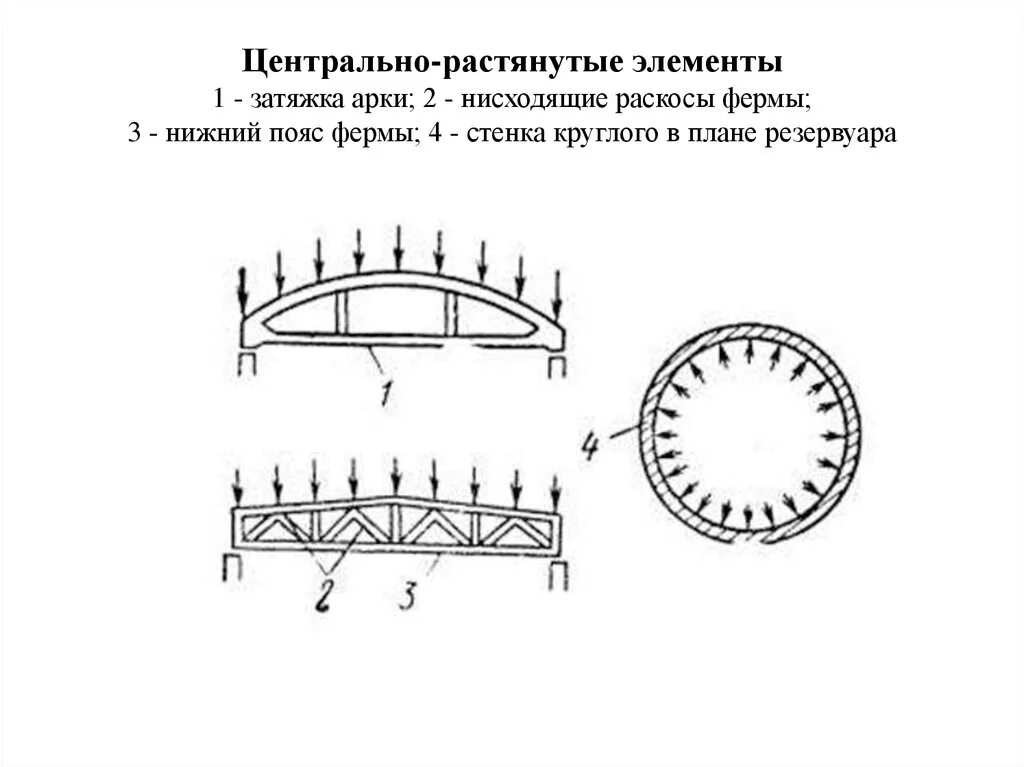 Центрально-растянутые элементы
1 - затяжка арки; 2 - нисходящие раскосы фермы;
3 - нижний пояс фермы; 4 - стенка круглого в плане резервуара

1

4

2

3